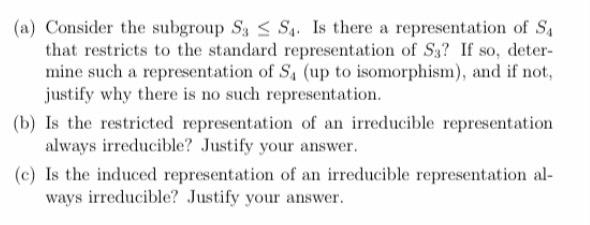 (a) Consider the subgroup $S_3 \leq S_4$. Is there a representation of $S_4$ that restricts to the standard representation of $S_3$? If so, determine such a representation of $S_4$ (up to isomorphism), and if not, justify why there is no such representation.

(b) Is the restricted representation of an irreducible representation always irreducible? Justify your answer.

(c) Is the induced representation of an irreducible representation always irreducible? Justify your answer.